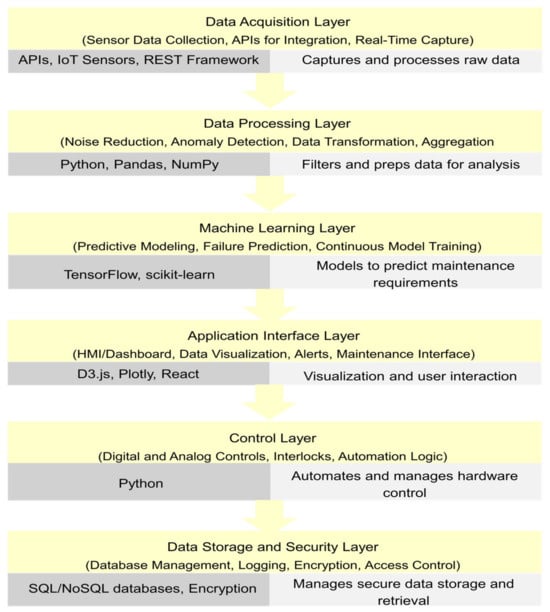 Data Acquisition Layer
(Sensor Data Collection, APIs for Integration, Real-Time Capture)

APIs, IoT Sensors, REST Framework

Captures and processes raw data

Data Processing Layer
(Noise Reduction, Anomaly Detection, Data Transformation, Aggregation

Python, Pandas, NumPy

Filters and preps data for analysis

Machine Learning Layer
(Predictive Modeling, Failure Prediction, Continuous Model Training)

TensorFlow, scikit-learn

Models to predict maintenance requirements

Application Interface Layer
(HMI/Dashboard, Data Visualization, Alerts, Maintenance Interface)

D3.js, Plotly, React

Visualization and user interaction

Control Layer
(Digital and Analog Controls, Interlocks, Automation Logic)

Python

Automates and manages hardware control

Data Storage and Security Layer
(Database Management, Logging, Encryption, Access Control)

SQL/NoSQL databases, Encryption

Manages secure data storage and retrieval